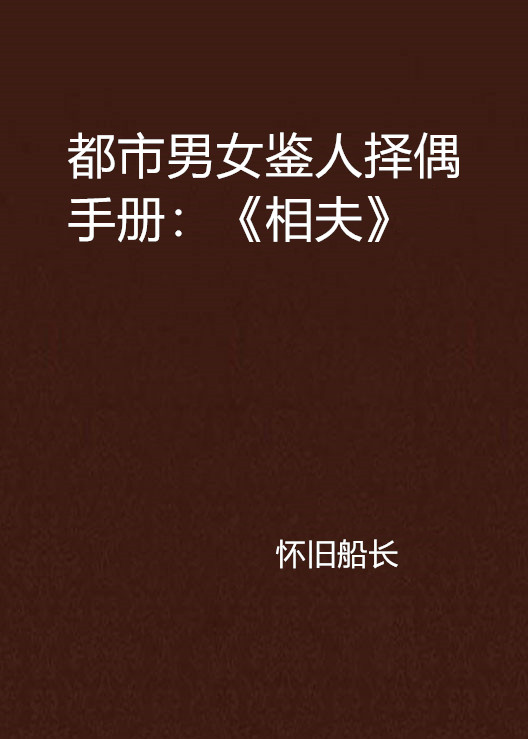 都市男女鉴人择偶手册：《相夫》

怀旧船长